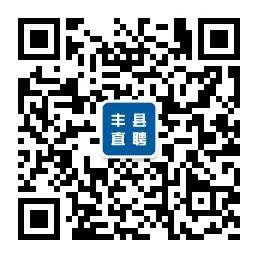 丰县
直聘